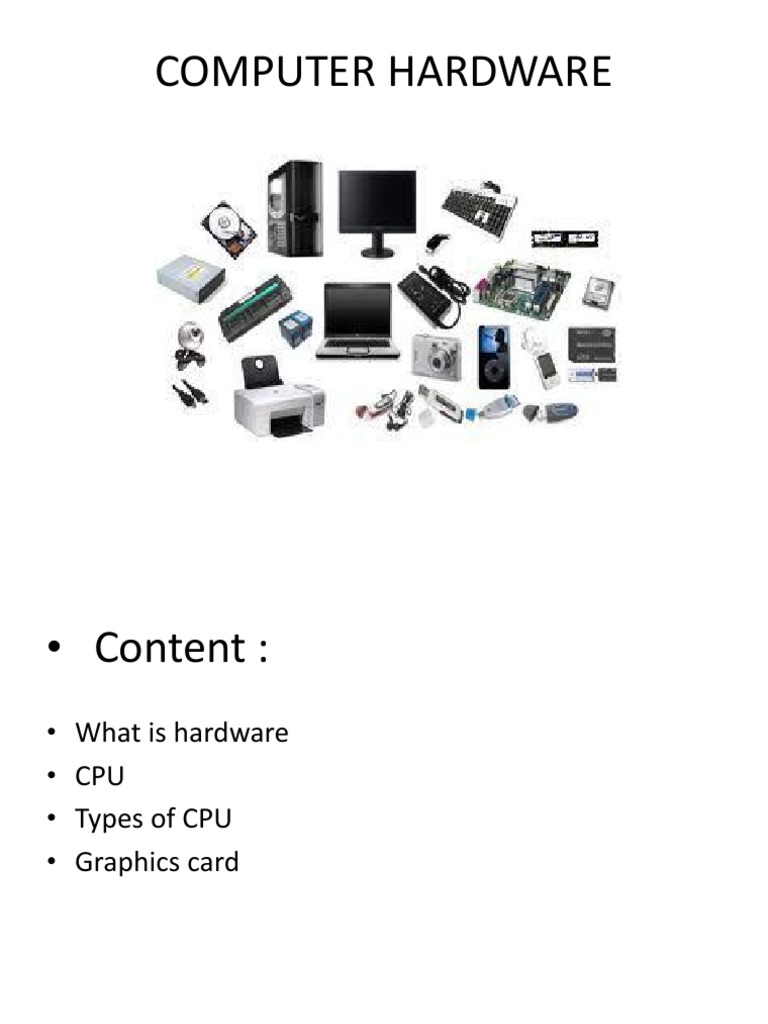 COMPUTER HARDWARE

• Content :

• What is hardware
• CPU
• Types of CPU
• Graphics card